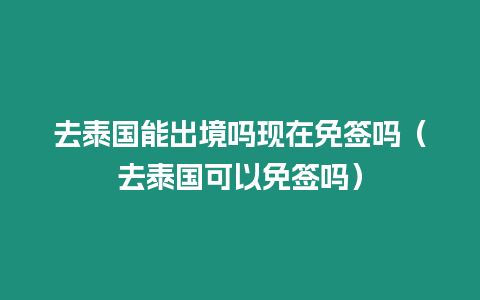 去泰国能出境吗现在免签吗（去泰国可以免签吗）